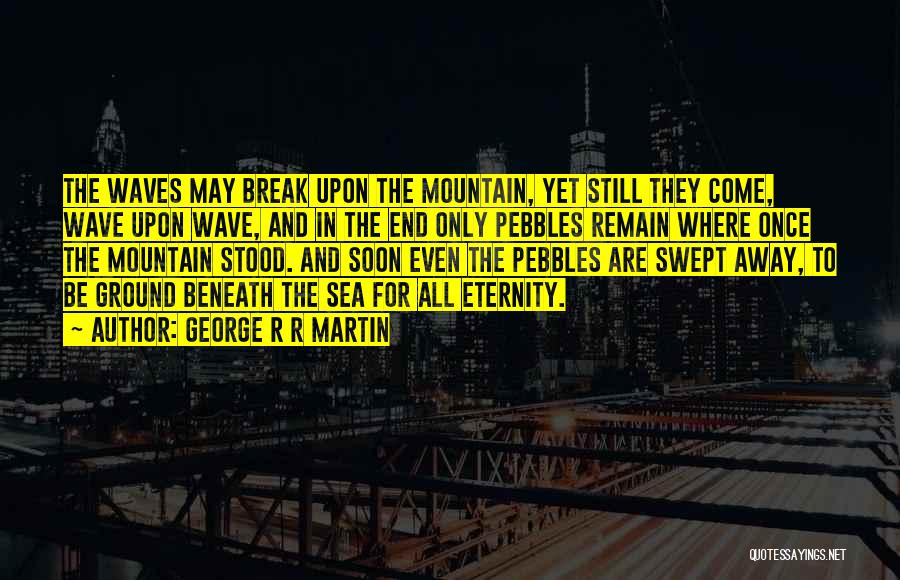 THE WAVES MAY BREAK UPON THE MOUNTAIN, YET STILL THEY COME, WAVE UPON WAVE, AND IN THE END ONLY PEBBLES REMAIN WHERE ONCE THE MOUNTAIN STOOD. AND SOON EVEN THE PEBBLES ARE SWEPT AWAY, TO BE GROUND BENEATH THE SEA FOR ALL ETERNITY.
~ AUTHOR: GEORGE R R MARTIN

QUOTESSAYINGS.NET